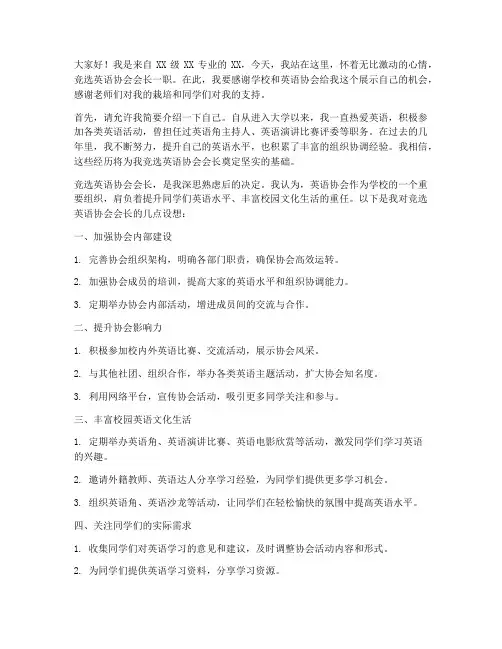 大家好！我是来自 XX 级 XX 专业的 XX，今天，我站在这里，怀着无比激动的心情，竞选英语协会会长一职。在此，我要感谢学校和英语协会给我这个展示自己的机会，感谢老师们对我的栽培和同学们对我的支持。

首先，请允许我简要介绍一下自己。自从进入大学以来，我一直热爱英语，积极参加各类英语活动，曾担任过英语角主持人、英语演讲比赛评委等职务。在过去的几年里，我不断努力，提升自己的英语水平，也积累了丰富的组织协调经验。我相信，这些经历将为我竞选英语协会会长奠定坚实的基础。

竞选英语协会会长，是我深思熟虑后的决定。我认为，英语协会作为学校的一个重要组织，肩负着提升同学们英语水平、丰富校园文化生活的重任。以下是我对竞选英语协会会长的几点设想：

一、加强协会内部建设

1. 完善协会组织架构，明确各部门职责，确保协会高效运转。

2. 加强协会成员的培训，提高大家的英语水平和组织协调能力。

3. 定期举办协会内部活动，增进成员间的交流与合作。

二、提升协会影响力

1. 积极参加校内外英语比赛、交流活动，展示协会风采。

2. 与其他社团、组织合作，举办各类英语主题活动，扩大协会知名度。

3. 利用网络平台，宣传协会活动，吸引更多同学关注和参与。

三、丰富校园英语文化生活

1. 定期举办英语角、英语演讲比赛、英语电影欣赏等活动，激发同学们学习英语的兴趣。

2. 邀请外籍教师、英语达人分享学习经验，为同学们提供更多学习机会。

3. 组织英语角、英语沙龙等活动，让同学们在轻松愉快的氛围中提高英语水平。

四、关注同学们的实际需求

1. 收集同学们对英语学习的意见和建议，及时调整协会活动内容和形式。

2. 为同学们提供英语学习资料，分享学习资源。